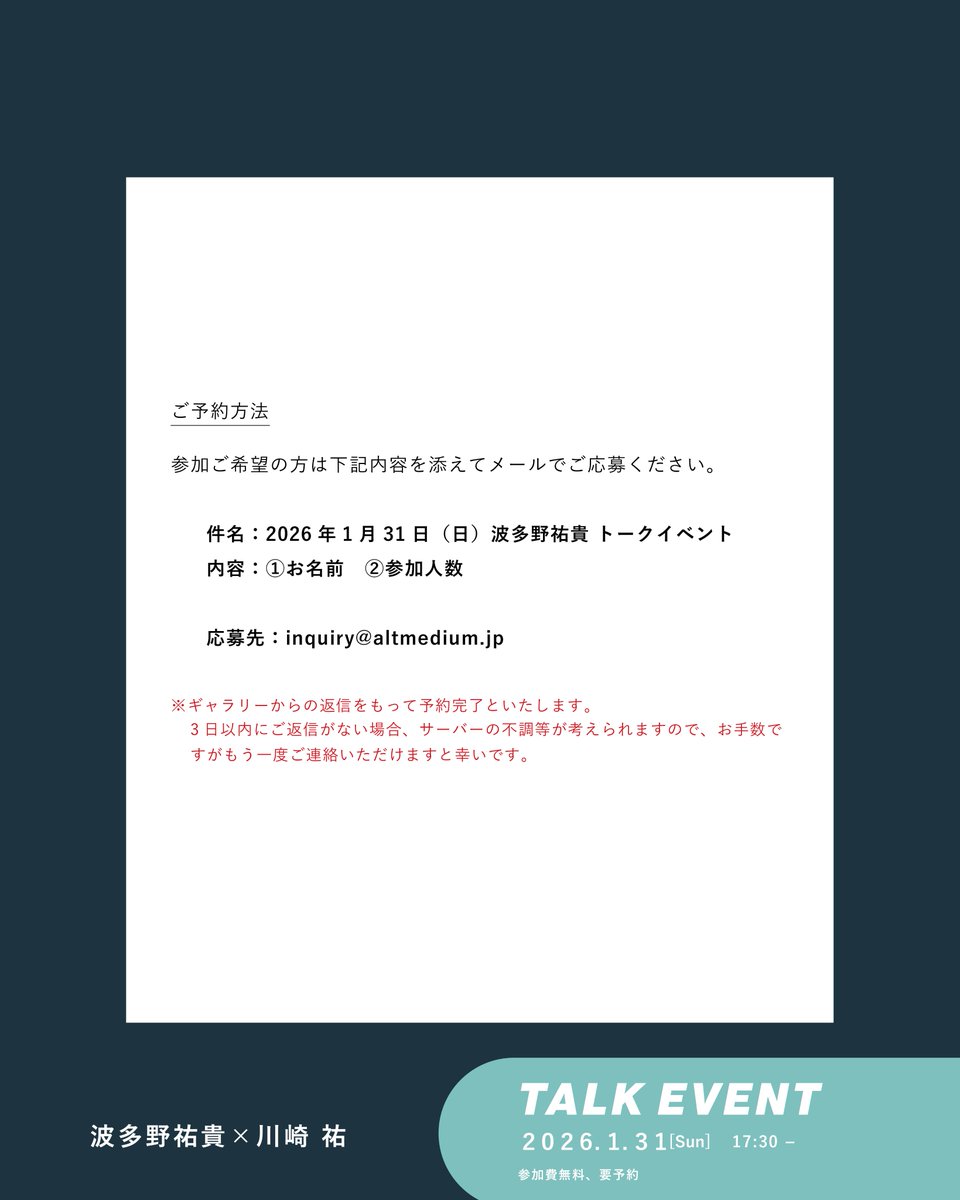 ご予約方法

参加ご希望の方は下記内容を添えてメールでご応募ください。

件名：2026 年 1 月 31 日（日）波多野祐貴 トークイベント
内容：①お名前　②参加人数

応募先：inquiry@altmedium.jp

※ギャラリーからの返信をもって予約完了といたします。
3 日以内にご返信がない場合、サーバーの不調等が考えられますので、お手数ですがもう一度ご連絡いただけますと幸いです。

波多野祐貴×川崎 祐

TALK EVENT
2026.1.31[Sun] 17:30 –
参加費無料、要予約